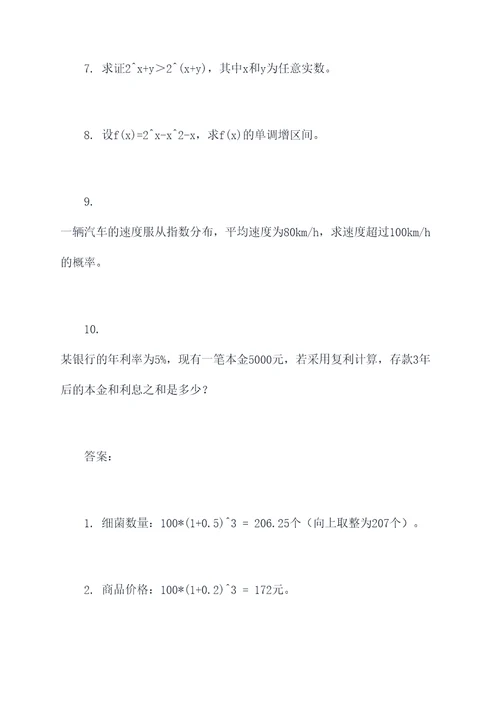 7. 求证2^x+y＞2^(x+y)，其中x和y为任意实数。

8. 设f(x)=2^x-x^2-x，求f(x)的单调增区间。

9.
一辆汽车的速度服从指数分布，平均速度为80km/h，求速度超过100km/h的概率。

10.
某银行的年利率为5%，现有一笔本金5000元，若采用复利计算，存款3年后的本金和利息之和是多少？

答案：

1. 细菌数量：100*(1+0.5)^3 = 206.25个（向上取整为207个）。

2. 商品价格：100*(1+0.2)^3 = 172元。